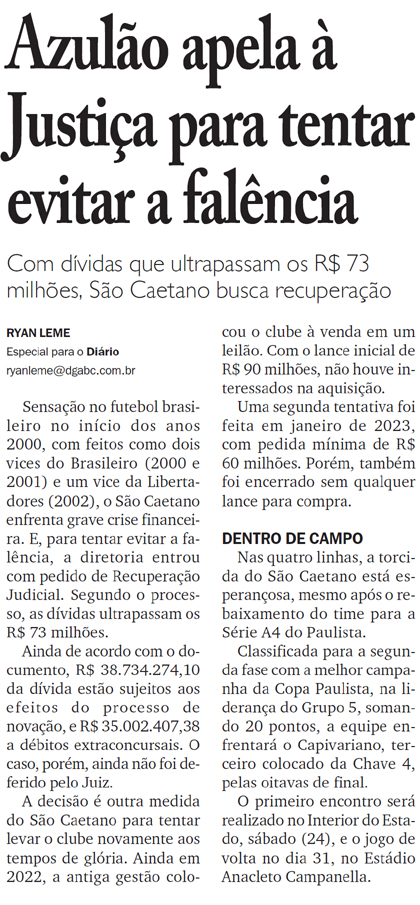 Azulão apela à Justiça para tentar evitar a falência

Com dívidas que ultrapassam os R$ 73 milhões, São Caetano busca recuperação

RYAN LEME
Especial para o Diário
ryanleme@dgabc.com.br

Sensação no futebol brasileiro no início dos anos 2000, com feitos como dois vices do Brasileiro (2000 e 2001) e um vice da Libertadores (2002), o São Caetano enfrenta grave crise financeira. E, para tentar evitar a falência, a diretoria entrou com pedido de Recuperação Judicial. Segundo o processo, as dívidas ultrapassam os R$ 73 milhões.

Ainda de acordo com o documento, R$ 38.734.274,10 da dívida estão sujeitos aos efeitos do processo de novação, e R$ 35.002.407,38 a débitos extraconcursais. O caso, porém, ainda não foi deferido pelo Juiz.

A decisão é outra medida do São Caetano para tentar levar o clube novamente aos tempos de glória. Ainda em 2022, a antiga gestão colocou o clube à venda em um leilão. Com o lance inicial de R$ 90 milhões, não houve interessados na aquisição.

Uma segunda tentativa foi feita em janeiro de 2023, com pedida mínima de R$ 60 milhões. Porém, também foi encerrado sem qualquer lance para compra.

DENTRO DE CAMPO

Nas quatro linhas, a torcida do São Caetano está esperançosa, mesmo após o rebaixamento do time para a Série A4 do Paulista.

Classificada para a segunda fase com a melhor campanha da Copa Paulista, na liderança do Grupo 5, somando 20 pontos, a equipe enfrentará o Capivariano, terceiro colocado da Chave 4, pelas oitavas de final.

O primeiro encontro será realizado no Interior do Estado, sábado (24), e o jogo de volta no dia 31, no Estádio Anacleto Campanella.